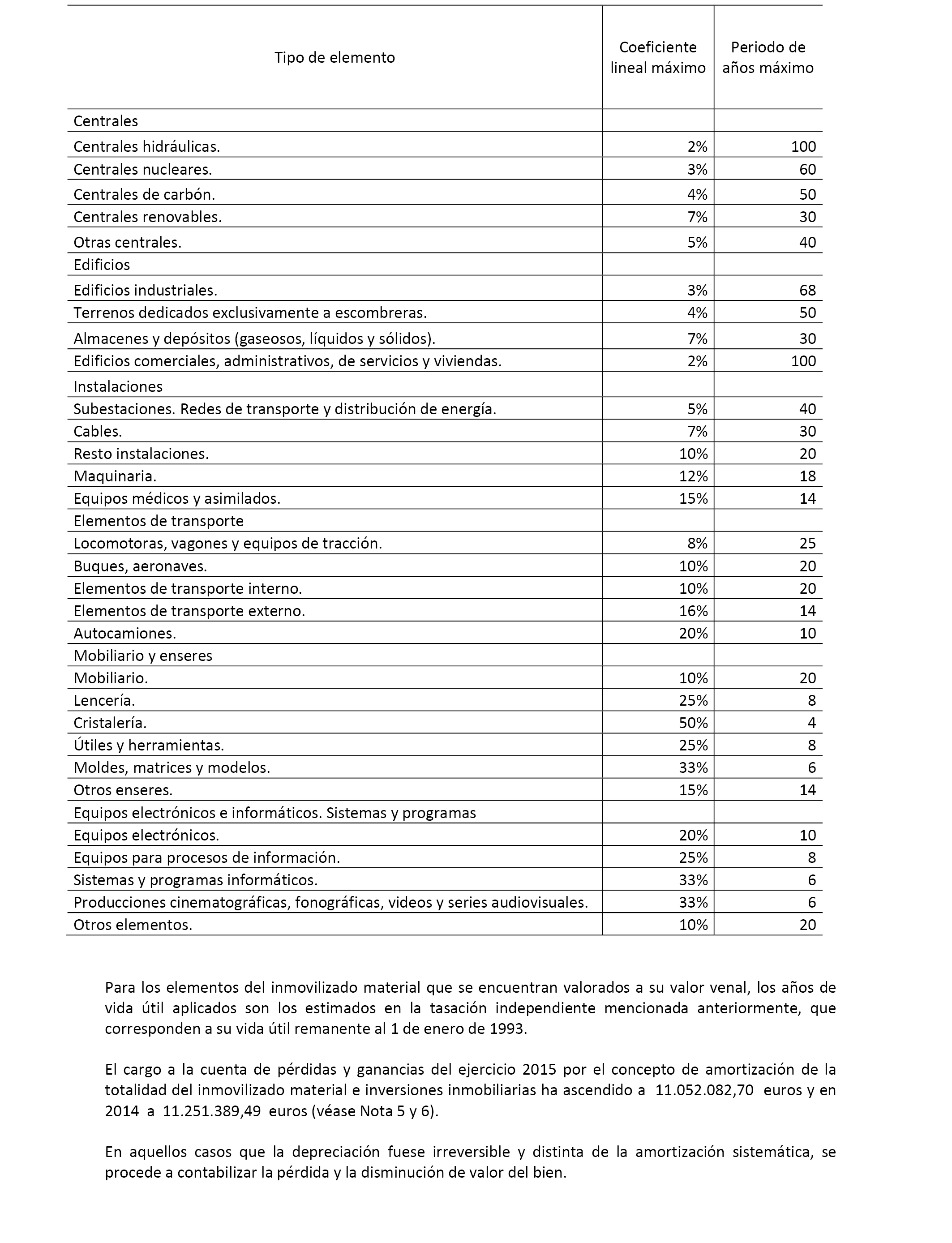 | Tipo de elemento | Coeficiente lineal máximo | Periodo de años máximo |
|---|---|---|
| Centrales | | |
| Centrales hidráulicas. | 2% | 100 |
| Centrales nucleares. | 3% | 60 |
| Centrales de carbón. | 4% | 50 |
| Centrales renovables. | 7% | 30 |
| Otras centrales. | 5% | 40 |
| Edificios | | |
| Edificios industriales. | 3% | 68 |
| Terrenos dedicados exclusivamente a escombreras. | 4% | 50 |
| Almacenes y depósitos (gaseosos, líquidos y sólidos). | 7% | 30 |
| Edificios comerciales, administrativos, de servicios y viviendas. | 2% | 100 |
| Instalaciones | | |
| Subestaciones. Redes de transporte y distribución de energía. | 5% | 40 |
| Cables. | 7% | 30 |
| Resto instalaciones. | 10% | 20 |
| Maquinaria. | 12% | 18 |
| Equipos médicos y asimilados. | 15% | 14 |
| Elementos de transporte | | |
| Locomotoras, vagones y equipos de tracción. | 8% | 25 |
| Buques, aeronaves. | 10% | 20 |
| Elementos de transporte interno. | 10% | 20 |
| Elementos de transporte externo. | 16% | 14 |
| Autocamiones. | 20% | 10 |
| Mobiliario y enseres | | |
| Mobiliario. | 10% | 20 |
| Lencería. | 25% | 8 |
| Cristalería. | 50% | 4 |
| Útiles y herramientas. | 25% | 8 |
| Moldes, matrices y modelos. | 33% | 6 |
| Otros enseres. | 15% | 14 |
| Equipos electrónicos e informáticos. Sistemas y programas | | |
| Equipos electrónicos. | 20% | 10 |
| Equipos para procesos de información. | 25% | 8 |
| Sistemas y programas informáticos. | 33% | 6 |
| Producciones cinematográficas, fonográficas, videos y series audiovisuales. | 33% | 6 |
| Otros elementos. | 10% | 20 |

Para los elementos del inmovilizado material que se encuentran valorados a su valor venal, los años de vida útil aplicados son los estimados en la tasación independiente mencionada anteriormente, que corresponden a su vida útil remanente al 1 de enero de 1993.

El cargo a la cuenta de pérdidas y ganancias del ejercicio 2015 por el concepto de amortización de la totalidad del inmovilizado material e inversiones inmobiliarias ha ascendido a 11.052.082,70 euros y en 2014 a 11.251.389,49 euros (véase Nota 5 y 6).

En aquellos casos que la depreciación fuese irreversible y distinta de la amortización sistemática, se procede a contabilizar la pérdida y la disminución de valor del bien.